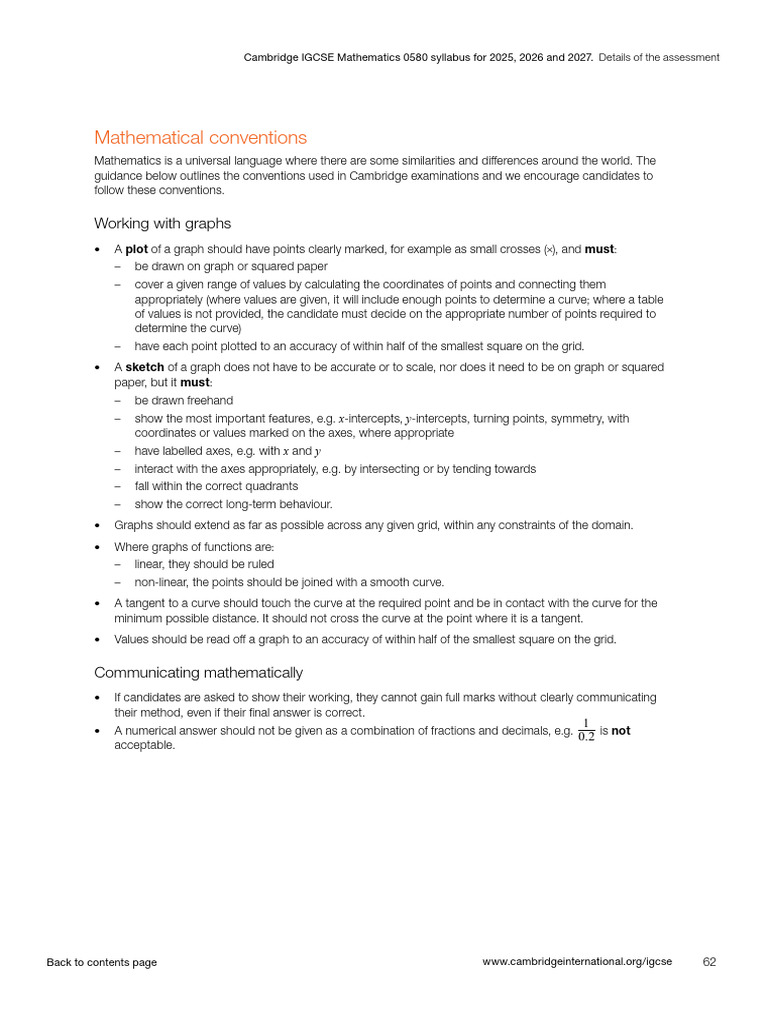 Cambridge IGCSE Mathematics 0580 syllabus for 2025, 2026 and 2027. Details of the assessment

Mathematical conventions

Mathematics is a universal language where there are some similarities and differences around the world. The guidance below outlines the conventions used in Cambridge examinations and we encourage candidates to follow these conventions.

Working with graphs

• A plot of a graph should have points clearly marked, for example as small crosses (×), and must:
- be drawn on graph or squared paper
- cover a given range of values by calculating the coordinates of points and connecting them appropriately (where values are given, it will include enough points to determine a curve; where a table of values is not provided, the candidate must decide on the appropriate number of points required to determine the curve)
- have each point plotted to an accuracy of within half of the smallest square on the grid.

• A sketch of a graph does not have to be accurate or to scale, nor does it need to be on graph or squared paper, but it must:
- be drawn freehand
- show the most important features, e.g. $x$-intercepts, $y$-intercepts, turning points, symmetry, with coordinates or values marked on the axes, where appropriate
- have labelled axes, e.g. with $x$ and $y$
- interact with the axes appropriately, e.g. by intersecting or by tending towards
- fall within the correct quadrants
- show the correct long-term behaviour.

• Graphs should extend as far as possible across any given grid, within any constraints of the domain.

• Where graphs of functions are:
- linear, they should be ruled
- non-linear, the points should be joined with a smooth curve.

• A tangent to a curve should touch the curve at the required point and be in contact with the curve for the minimum possible distance. It should not cross the curve at the point where it is a tangent.

• Values should be read off a graph to an accuracy of within half of the smallest square on the grid.

Communicating mathematically

• If candidates are asked to show their working, they cannot gain full marks without clearly communicating their method, even if their final answer is correct.
• A numerical answer should not be given as a combination of fractions and decimals, e.g. $\frac{1}{0.2}$ is not acceptable.

Back to contents page

www.cambridgeinternational.org/igcse 62